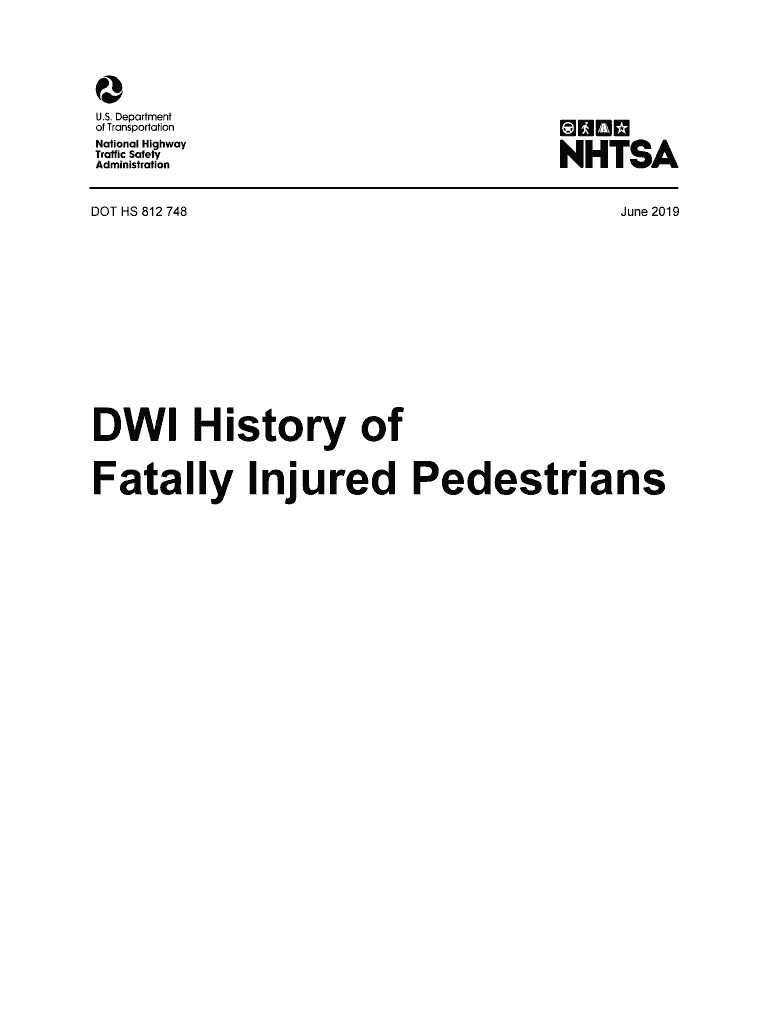 U.S. Department
of Transportation
National Highway
Traffic Safety
Administration

NHTSA

DOT HS 812 748

June 2019

DWI History of
Fatally Injured Pedestrians